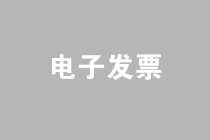 电子发票